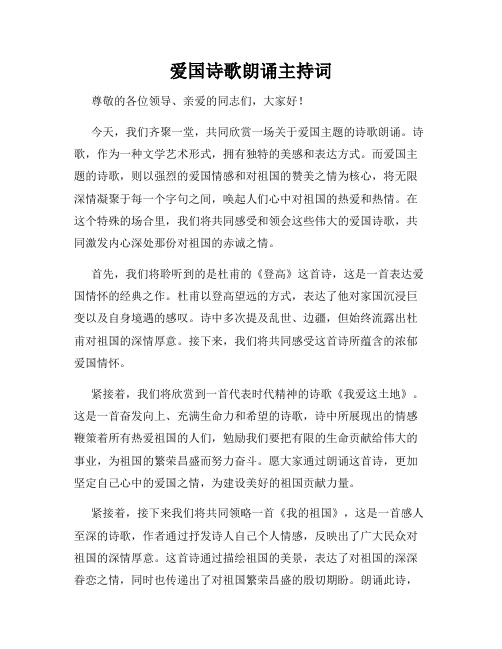 爱国诗歌朗诵主持词

尊敬的各位领导、亲爱的同志们，大家好！

今天，我们齐聚一堂，共同欣赏一场关于爱国主题的诗歌朗诵。诗歌，作为一种文学艺术形式，拥有独特的美感和表达方式。而爱国主题的诗歌，则以强烈的爱国情感和对祖国的赞美之情为核心，将无限深情凝聚于每一个字句之间，唤起人们心中对祖国的热爱和热情。在这个特殊的场合里，我们将共同感受和领会这些伟大的爱国诗歌，共同激发内心深处那份对祖国的赤诚之情。

首先，我们将聆听到的是杜甫的《登高》这首诗，这是一首表达爱国情怀的经典之作。杜甫以登高望远的方式，表达了他对家国沉浸巨变以及自身境遇的感叹。诗中多次提及乱世、边疆，但始终流露出杜甫对祖国的深情厚意。接下来，我们将共同感受这首诗所蕴含的浓郁爱国情怀。

紧接着，我们将欣赏到一首代表时代精神的诗歌《我爱这土地》。这是一首奋发向上、充满生命力和希望的诗歌，诗中所展现出的情感鞭策着所有热爱祖国的人们，勉励我们要把有限的生命贡献给伟大的事业，为祖国的繁荣昌盛而努力奋斗。愿大家通过朗诵这首诗，更加坚定自己心中的爱国之情，为建设美好的祖国贡献力量。

紧接着，接下来我们将共同领略一首《我的祖国》，这是一首感人至深的诗歌，作者通过抒发诗人自己个人情感，反映出了广大民众对祖国的深情厚意。这首诗通过描绘祖国的美景，表达了对祖国的深深眷恋之情，同时也传递出了对祖国繁荣昌盛的殷切期盼。朗诵此诗，